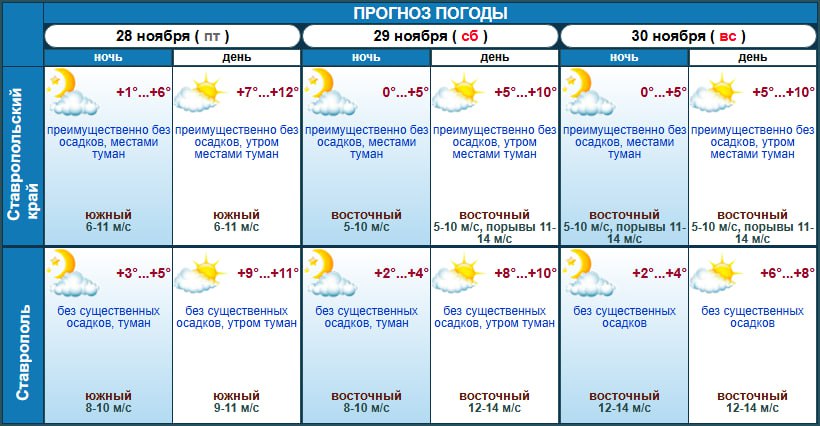 ПРОГНОЗ ПОГОДЫ

| | 28 ноября ( пт ) | | 29 ноября ( сб ) | | 30 ноября ( вс ) | |
|---|---|---|---|---|---|---|
| | ночь | день | ночь | день | ночь | день |
| Ставропольский край | +1°...+6° преимущественно без осадков, местами туман южный 6-11 м/с | +7°...+12° преимущественно без осадков, утром местами туман южный 6-11 м/с | 0°...+5° преимущественно без осадков, местами туман восточный 5-10 м/с | +5°...+10° преимущественно без осадков, утром местами туман восточный 5-10 м/с, порывы 11-14 м/с | 0°...+5° преимущественно без осадков, местами туман восточный 5-10 м/с, порывы 11-14 м/с | +5°...+10° преимущественно без осадков, утром местами туман восточный 5-10 м/с, порывы 11-14 м/с |
| Ставрополь | +3°...+5° без существенных осадков, туман южный 8-10 м/с | +9°...+11° без существенных осадков, утром туман южный 9-11 м/с | +2°...+4° без существенных осадков, туман восточный 8-10 м/с | +8°...+10° без существенных осадков, утром туман восточный 12-14 м/с | +2°...+4° без существенных осадков восточный 12-14 м/с | +6°...+8° без существенных осадков восточный 12-14 м/с |